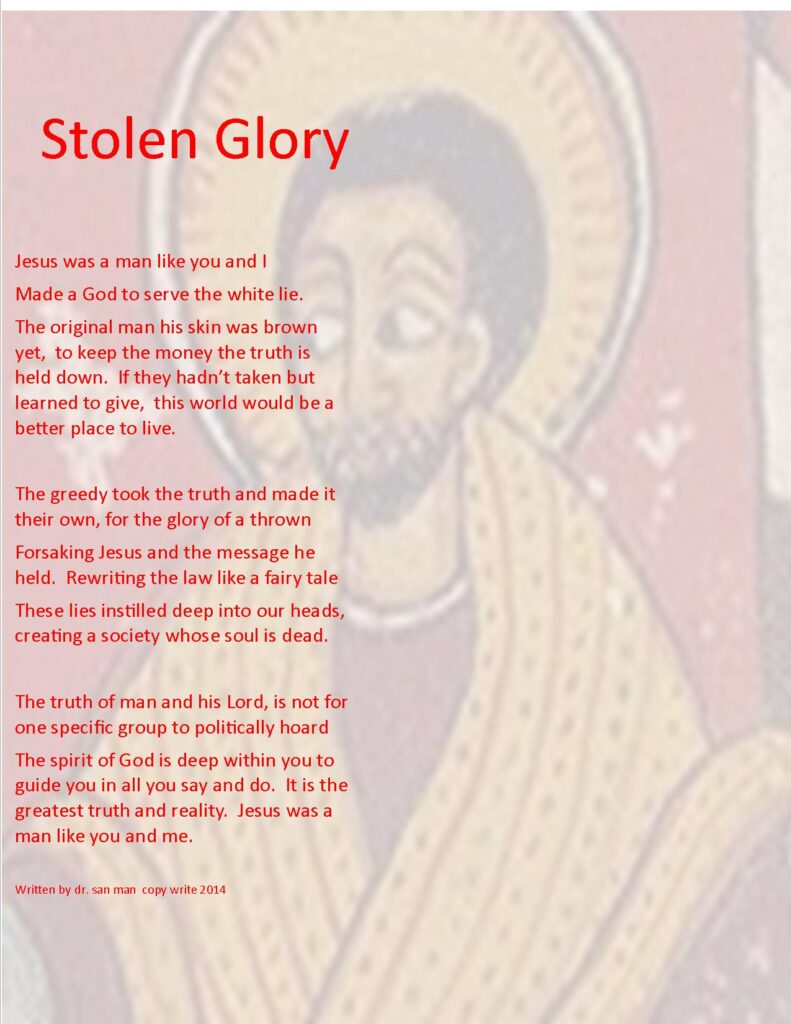 Stolen Glory

Jesus was a man like you and I

Made a God to serve the white lie.

The original man his skin was brown yet, to keep the money the truth is held down. If they hadn't taken but learned to give, this world would be a better place to live.

The greedy took the truth and made it their own, for the glory of a thrown

Forsaking Jesus and the message he held. Rewriting the law like a fairy tale

These lies instilled deep into our heads, creating a society whose soul is dead.

The truth of man and his Lord, is not for one specific group to politically hoard

The spirit of God is deep within you to guide you in all you say and do. It is the greatest truth and reality. Jesus was a man like you and me.

Written by dr. san man copy write 2014